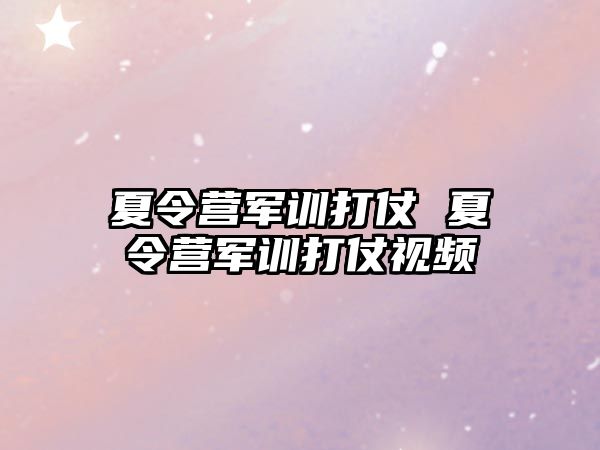 夏令营军训打仗 夏令营军训打仗视频